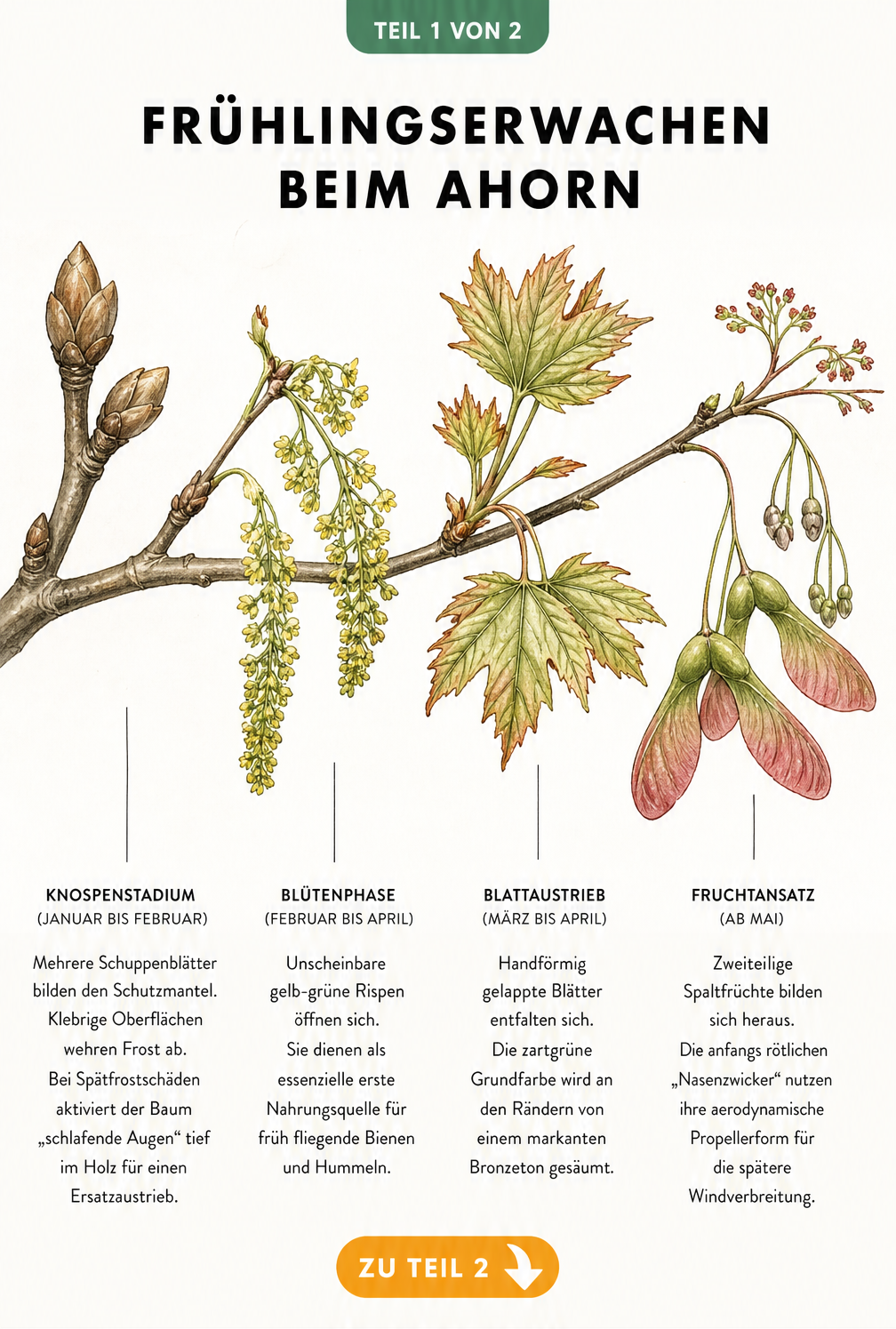 TEIL 1 VON 2

FRÜHLINGSERWACHEN BEIM AHORN

KNOSPENSTADIUM
(JANUAR BIS FEBRUAR)

Mehrere Schuppenblätter bilden den Schutzmantel. Klebrige Oberflächen wehren Frost ab. Bei Spätfrostschäden aktiviert der Baum „schlafende Augen“ tief im Holz für einen Ersatzaustrieb.

BLÜTENPHASE
(FEBRUAR BIS APRIL)

Unscheinbare gelb-grüne Rispen öffnen sich. Sie dienen als essenzielle erste Nahrungsquelle für früh fliegende Bienen und Hummeln.

BLATTAUSTRIEB
(MÄRZ BIS APRIL)

Handförmig gelappte Blätter entfalten sich. Die zartgrüne Grundfarbe wird an den Rändern von einem markanten Bronzeton gesäumt.

FRUCHTANSATZ
(AB MAI)

Zweiteilige Spaltfrüchte bilden sich heraus. Die anfangs rötlichen „Nasenzwicker“ nutzen ihre aerodynamische Propellerform für die spätere Windverbreitung.

ZU TEIL 2